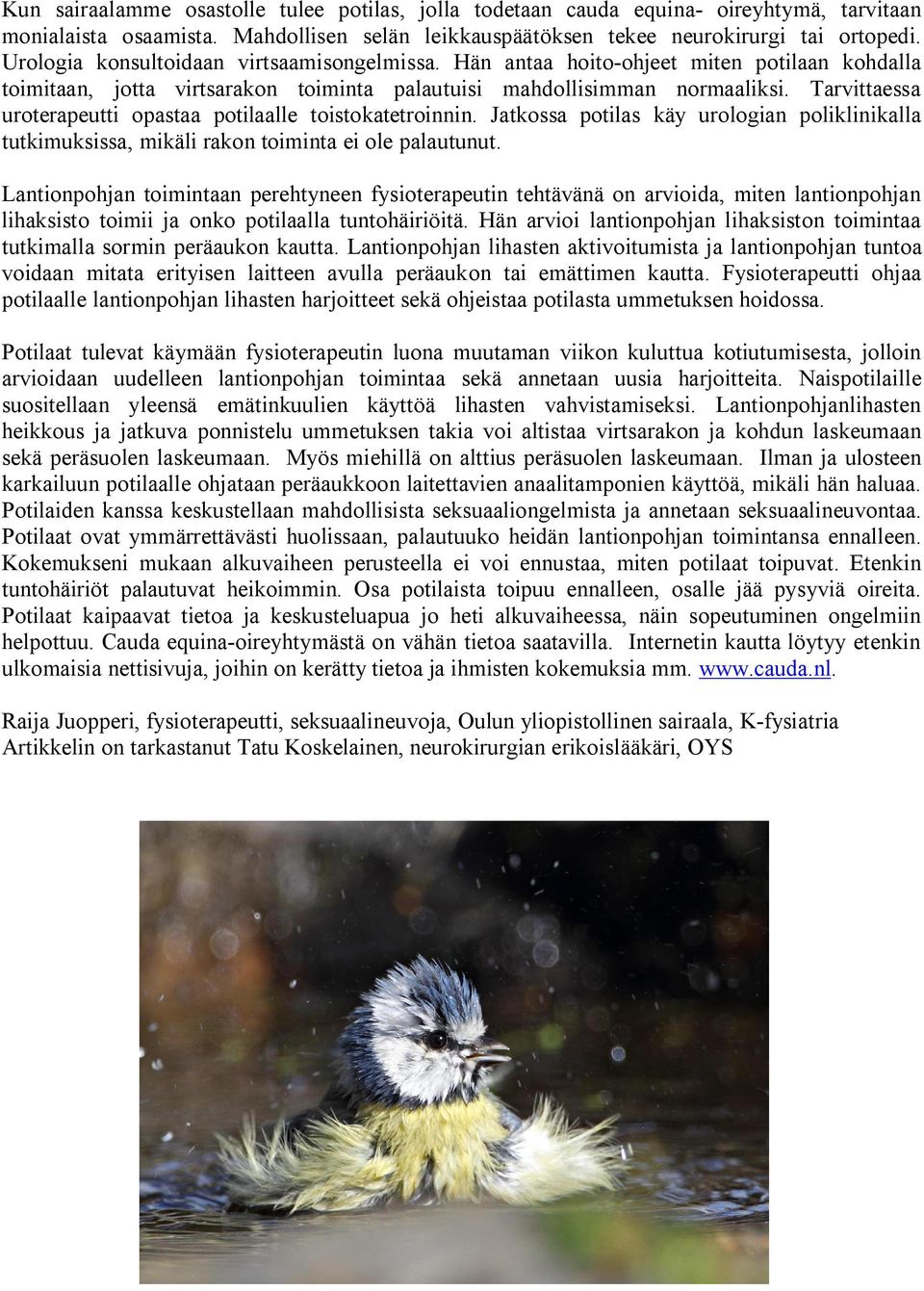 Kun sairaalamme osastolle tulee potilas, jolla todetaan cauda equina- oireyhtymä, tarvitaan monialaista osaamista. Mahdollisen selän leikkauspäätöksen tekee neurokirurgi tai ortopedi. Urologia konsultoidaan virtsaamisongelmissa. Hän antaa hoito-ohjeet miten potilaan kohdalla toimitaan, jotta virtsarakon toiminta palautuisi mahdollisimman normaaliksi. Tarvittaessa uroterapeutti opastaa potilaalle toistokatetroinnin. Jatkossa potilas käy urologian poliklinikalla tutkimuksissa, mikäli rakon toiminta ei ole palautunut.

Lantionpohjan toimintaan perehtyneen fysioterapeutin tehtävänä on arvioida, miten lantionpohjan lihaksisto toimii ja onko potilaalla tuntohäiriöitä. Hän arvioi lantionpohjan lihaksiston toimintaa tutkimalla sormin peräaukon kautta. Lantionpohjan lihasten aktivoitumista ja lantionpohjan tuntoa voidaan mitata erityisen laitteen avulla peräaukon tai emättimen kautta. Fysioterapeutti ohjaa potilaalle lantionpohjan lihasten harjoitteet sekä ohjeistaa potilasta ummetuksen hoidossa.

Potilaat tulevat käymään fysioterapeutin luona muutaman viikon kuluttua kotiutumisesta, jolloin arvioidaan uudelleen lantionpohjan toimintaa sekä annetaan uusia harjoitteita. Naispotilaille suositellaan yleensä emätinkuulien käyttöä lihasten vahvistamiseksi. Lantionpohjanlihasten heikkous ja jatkuva ponnistelu ummetuksen takia voi altistaa virtsarakon ja kohdun laskeumaan sekä peräsuolen laskeumaan. Myös miehillä on alttius peräsuolen laskeumaan. Ilman ja ulosteen karkailuun potilaalle ohjataan peräaukkoon laitettavien anaalitamponien käyttöä, mikäli hän haluaa. Potilaiden kanssa keskustellaan mahdollisista seksuaaliongelmista ja annetaan seksuaalineuvontaa. Potilaat ovat ymmärrettävästi huolissaan, palautuuko heidän lantionpohjan toimintansa ennalleen. Kokemukseni mukaan alkuvaiheen perusteella ei voi ennustaa, miten potilaat toipuvat. Etenkin tuntohäiriöt palautuvat heikoimmin. Osa potilaista toipuu ennalleen, osalle jää pysyviä oireita. Potilaat kaipaavat tietoa ja keskusteluapua jo heti alkuvaiheessa, näin sopeutuminen ongelmiin helpottuu. Cauda equina-oireyhtymästä on vähän tietoa saatavilla. Internetin kautta löytyy etenkin ulkomaisia nettisivuja, joihin on kerätty tietoa ja ihmisten kokemuksia mm. www.cauda.nl.

Raija Juopperi, fysioterapeutti, seksuaalineuvoja, Oulun yliopistollinen sairaala, K-fysiatria
Artikkelin on tarkastanut Tatu Koskelainen, neurokirurgian erikoislääkäri, OYS